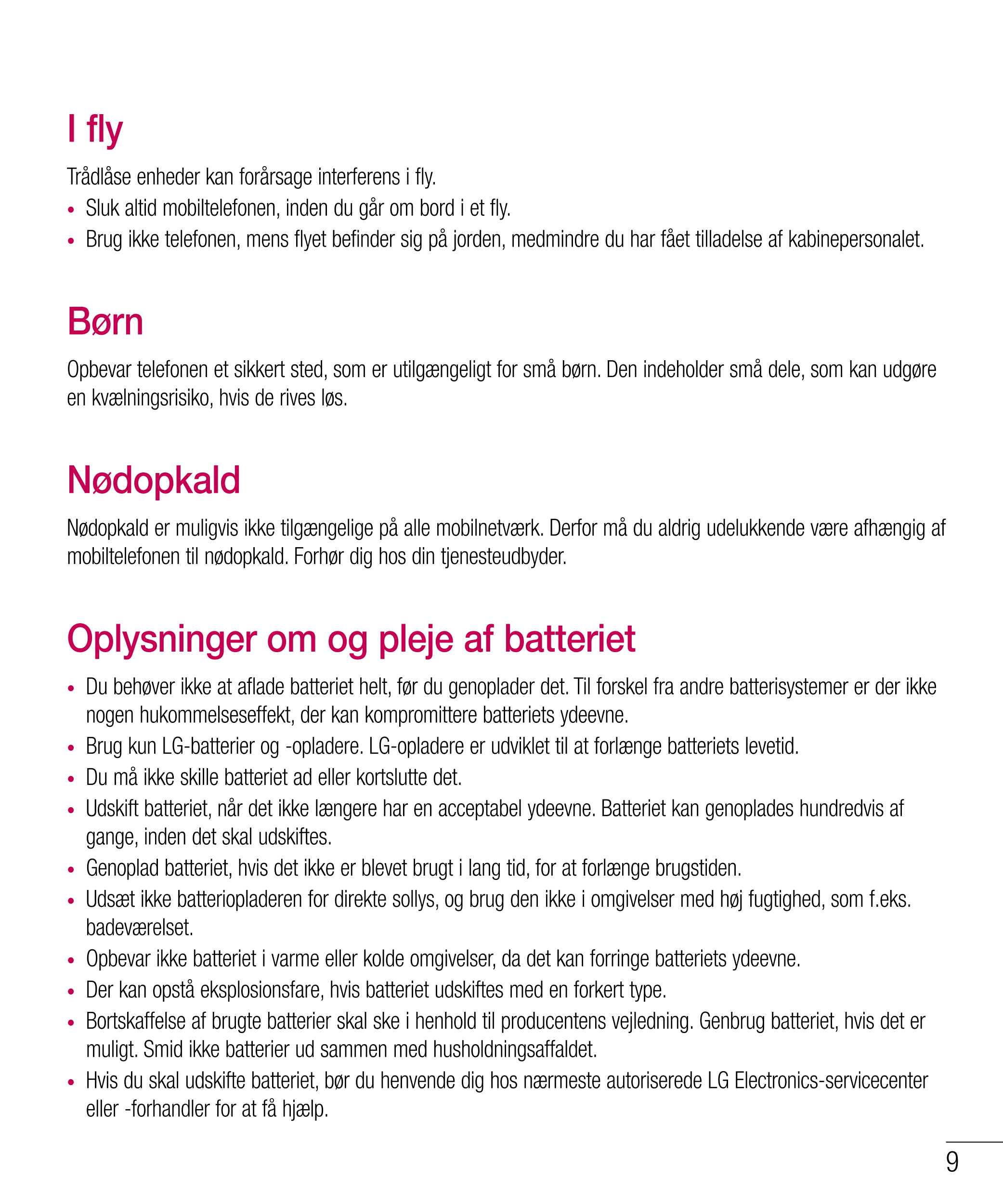 I fly

Trådlåse enheder kan forårsage interferens i fly.

• Sluk altid mobiltelefonen, inden du går om bord i et fly.
• Brug ikke telefonen, mens flyet befinder sig på jorden, medmindre du har fået tilladelse af kabinepersonalet.

Børn

Opbevar telefonen et sikkert sted, som er utilgængeligt for små børn. Den indeholder små dele, som kan udgøre en kvælningsrisiko, hvis de rives løs.

Nødopkald

Nødopkald er muligvis ikke tilgængelige på alle mobilnetværk. Derfor må du aldrig udelukkende være afhængig af mobiltelefonen til nødopkald. Forhør dig hos din tjenesteudbyder.

Oplysninger om og pleje af batteriet

• Du behøver ikke at aflade batteriet helt, før du genoplader det. Til forskel fra andre batterisystemer er der ikke nogen hukommelseseffekt, der kan kompromittere batteriets ydeevne.
• Brug kun LG-batterier og -opladere. LG-opladere er udviklet til at forlænge batteriets levetid.
• Du må ikke skille batteriet ad eller kortslutte det.
• Udskift batteriet, når det ikke længere har en acceptabel ydeevne. Batteriet kan genoplades hundredvis af gange, inden det skal udskiftes.
• Genoplad batteriet, hvis det ikke er blevet brugt i lang tid, for at forlænge brugstiden.
• Udsæt ikke batteriopladeren for direkte sollys, og brug den ikke i omgivelser med høj fugtighed, som f.eks. badeværelset.
• Opbevar ikke batteriet i varme eller kolde omgivelser, da det kan forringe batteriets ydeevne.
• Der kan opstå eksplosionsfare, hvis batteriet udskiftes med en forkert type.
• Bortskaffelse af brugte batterier skal ske i henhold til producentens vejledning. Genbrug batteriet, hvis det er muligt. Smid ikke batterier ud sammen med husholdningsaffaldet.
• Hvis du skal udskifte batteriet, bør du henvende dig hos nærmeste autoriserede LG Electronics-servicecenter eller -forhandler for at få hjælp.

9